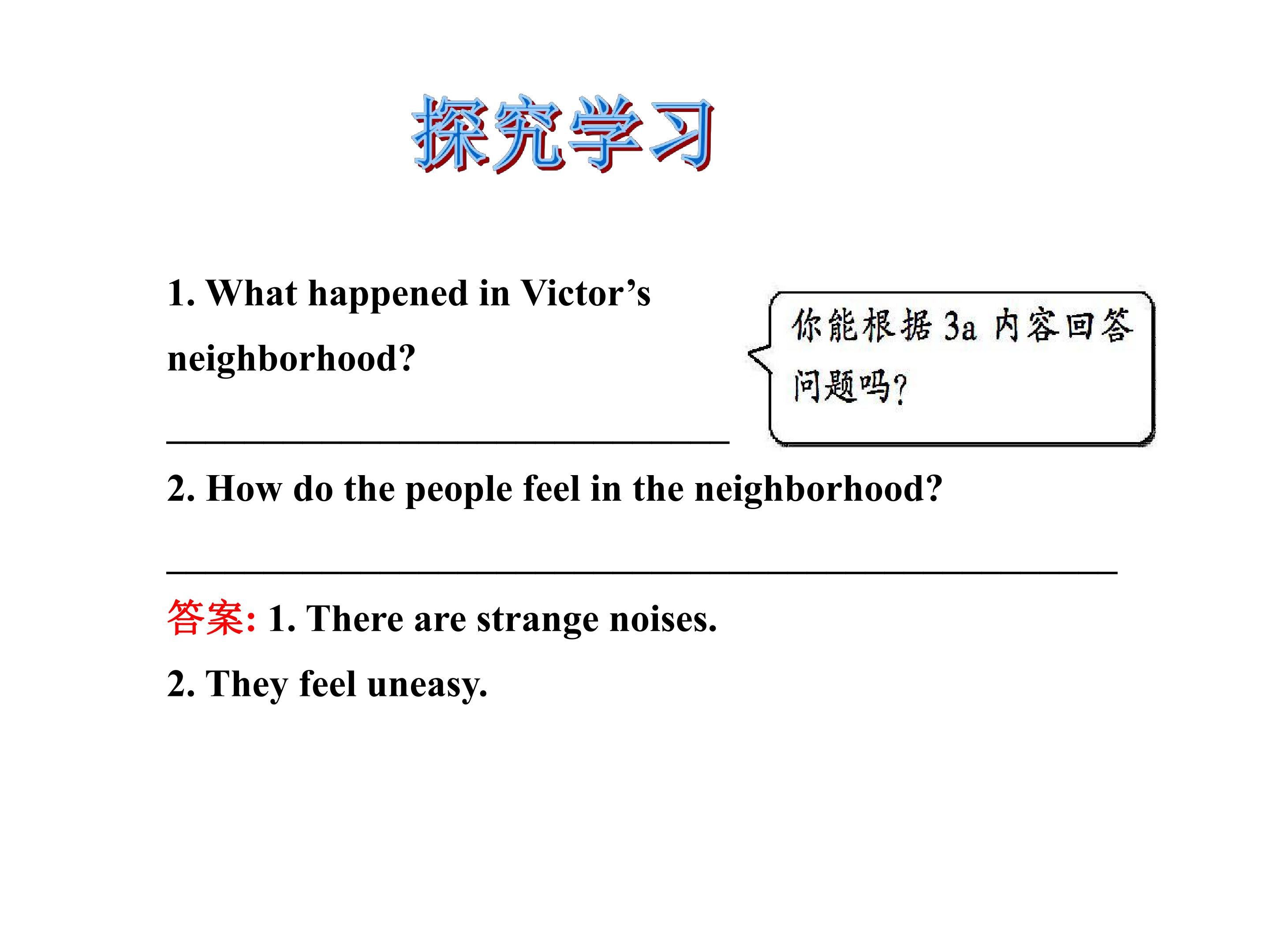 探究学习

1. What happened in Victor's neighborhood?

____

你能根据3a内容回答问题吗?

2. How do the people feel in the neighborhood?

____

答案: 1. There are strange noises.

2. They feel uneasy.